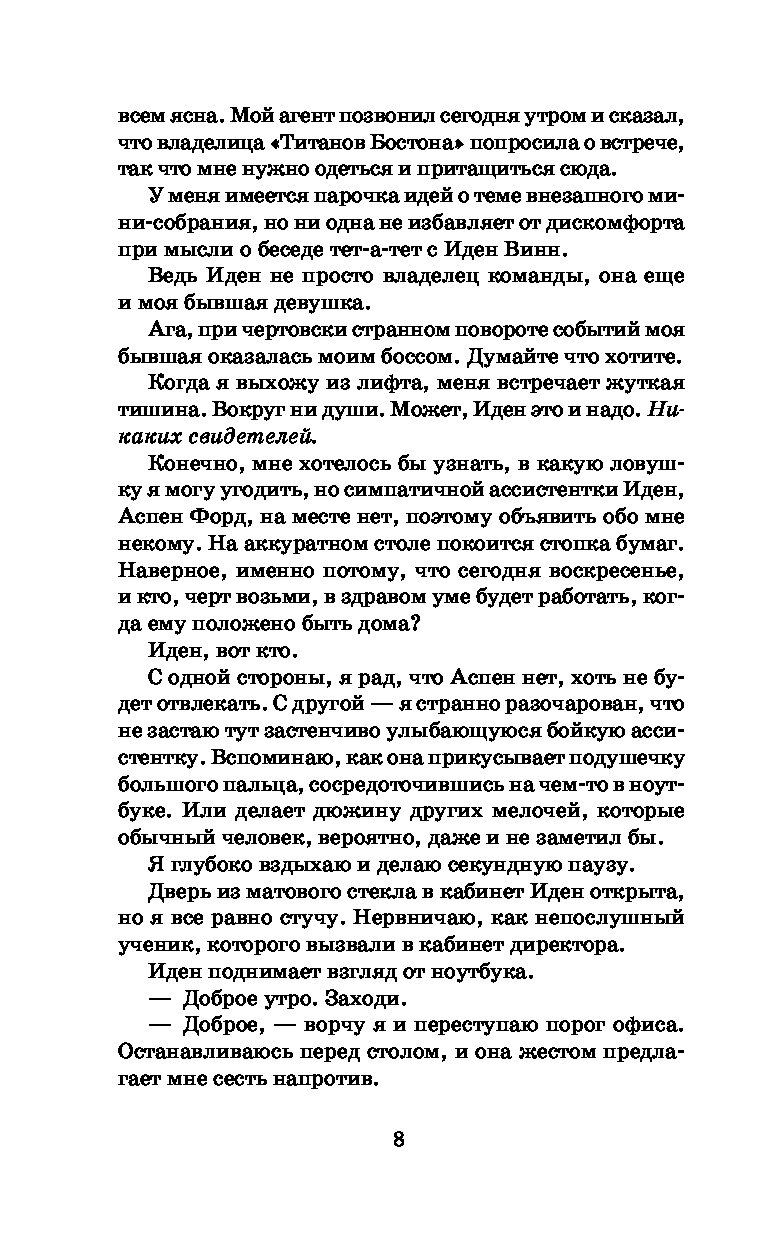 всем ясна. Мой агент позвонил сегодня утром и сказал, что владелица «Титанов Бостона» попросила о встрече, так что мне нужно одеться и притащиться сюда.

У меня имеется парочка идей о теме внезапного мини-собрания, но ни одна не избавляет от дискомфорта при мысли о беседе тет-а-тет с Иден Винн.

Ведь Иден не просто владелец команды, она еще и моя бывшая девушка.

Ага, при чертовски странном повороте событий моя бывшая оказалась моим боссом. Думайте что хотите.

Когда я выхожу из лифта, меня встречает жуткая тишина. Вокруг ни души. Может, Иден это и надо. Никаких свидетелей.

Конечно, мне хотелось бы узнать, в какую ловушку я могу угодить, но симпатичной ассистентки Иден, Аспен Форд, на месте нет, поэтому объявить обо мне некому. На аккуратном столе покоится стопка бумаг. Наверное, именно потому, что сегодня воскресенье, и кто, черт возьми, в здравом уме будет работать, когда ему положено быть дома?

Иден, вот кто.

С одной стороны, я рад, что Аспен нет, хоть не будет отвлекать. С другой — я странно разочарован, что не застаю тут застенчиво улыбающуюся бойкую ассистентку. Вспоминаю, как она прикусывает подушечку большого пальца, сосредоточившись на чем-то в ноутбуке. Или делает дюжину других мелочей, которые обычный человек, вероятно, даже и не заметил бы.

Я глубоко вздыхаю и делаю секундную паузу.

Дверь из матового стекла в кабинет Иден открыта, но я все равно стучу. Нервничаю, как непослушный ученик, которого вызвали в кабинет директора.

Иден поднимает взгляд от ноутбука.

— Доброе утро. Заходи.

— Доброе, — ворчу я и переступаю порог офиса. Останавливаюсь перед столом, и она жестом предлагает мне сесть напротив.

8